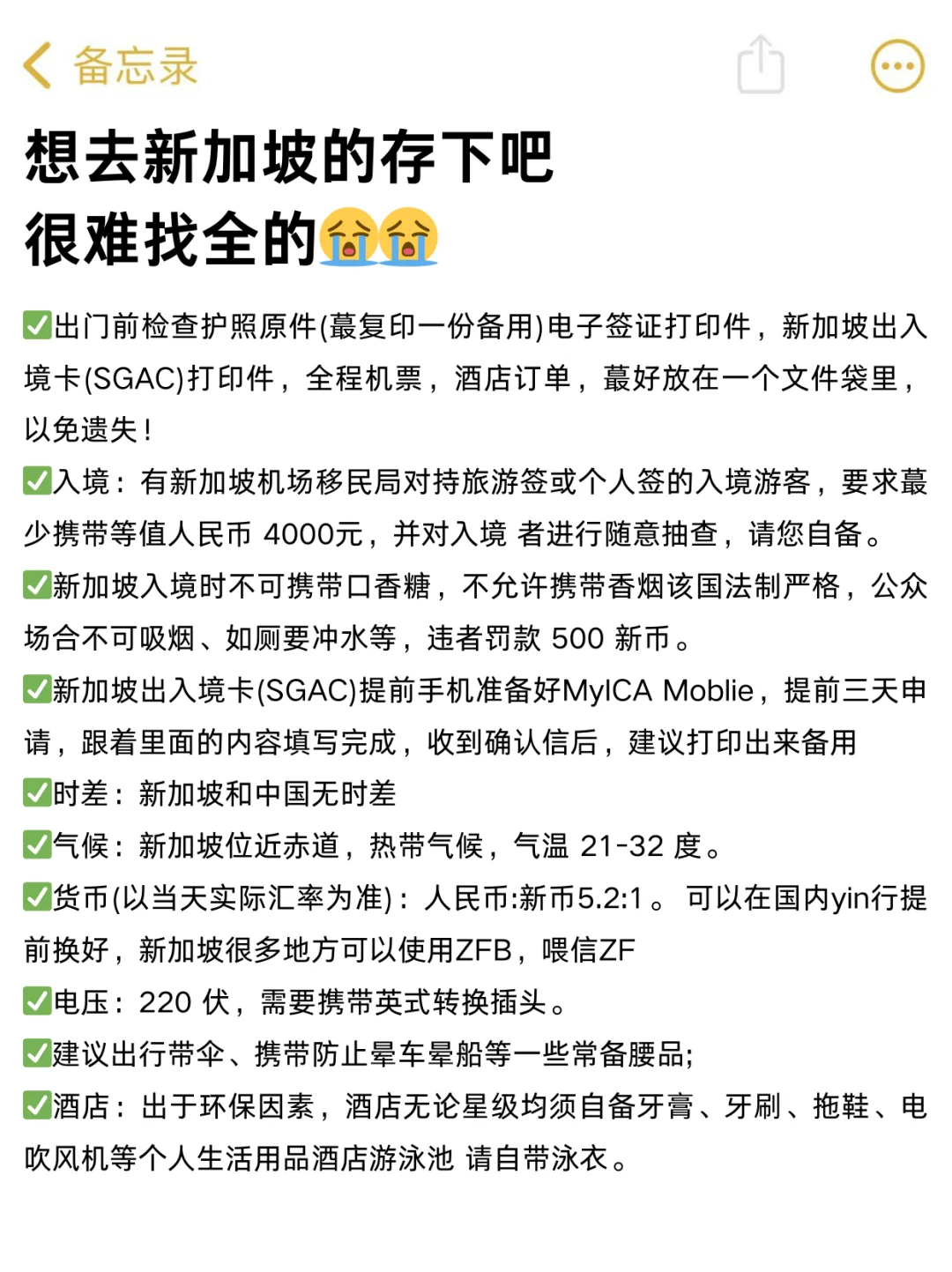 备忘录

想去新加坡的存下吧
很难找全的😭😭

✅出门前检查护照原件(蕞复印一份备用)电子签证打印件，新加坡出入境卡(SGAC)打印件，全程机票，酒店订单，蕞好放在一个文件袋里，以免遗失！

✅入境：有新加坡机场移民局对持旅游签或个人签的入境游客，要求蕞少携带等值人民币 4000元，并对入境 者进行随意抽查，请您自备。

✅新加坡入境时不可携带口香糖，不允许携带香烟该国法制严格，公众场合不可吸烟、如厕要冲水等，违者罚款 500 新币。

✅新加坡出入境卡(SGAC)提前手机准备好MyICA Moblie，提前三天申请，跟着里面的内容填写完成，收到确认信后，建议打印出来备用

✅时差：新加坡和中国无时差

✅气候：新加坡位近赤道，热带气候，气温 21-32 度。

✅货币(以当天实际汇率为准)：人民币:新币5.2:1 。 可以在国内yin行提前换好，新加坡很多地方可以使用ZFB，喂信ZF

✅电压：220 伏，需要携带英式转换插头。

✅建议出行带伞、携带防止晕车晕船等一些常备腰品;

✅酒店：出于环保因素，酒店无论星级均须自备牙膏、牙刷、拖鞋、电吹风机等个人生活用品酒店游泳池 请自带泳衣。